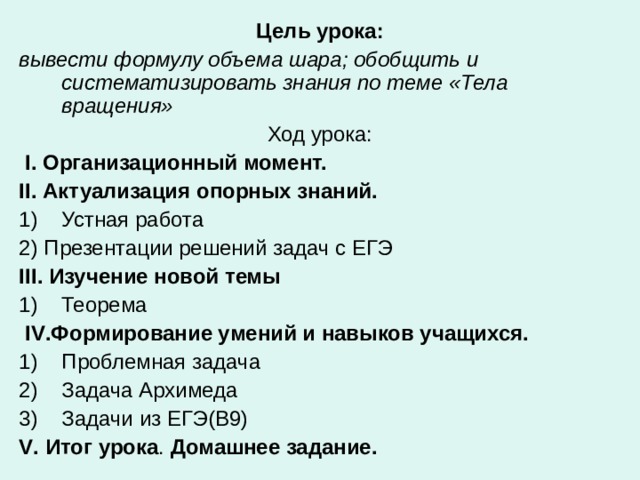 Цель урока:
вывести формулу объема шара; обобщить и систематизировать знания по теме «Тела вращения»

Ход урока:

I. Организационный момент.

II. Актуализация опорных знаний.

1) Устная работа

2) Презентации решений задач с ЕГЭ

III. Изучение новой темы

1) Теорема

IV.Формирование умений и навыков учащихся.

1) Проблемная задача

2) Задача Архимеда

3) Задачи из ЕГЭ(В9)

V. Итог урока. Домашнее задание.